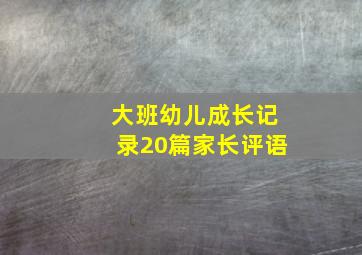 大班幼儿成长记录20篇家长评语